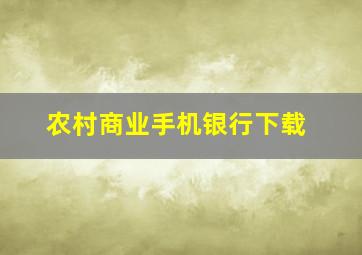 农村商业手机银行下载